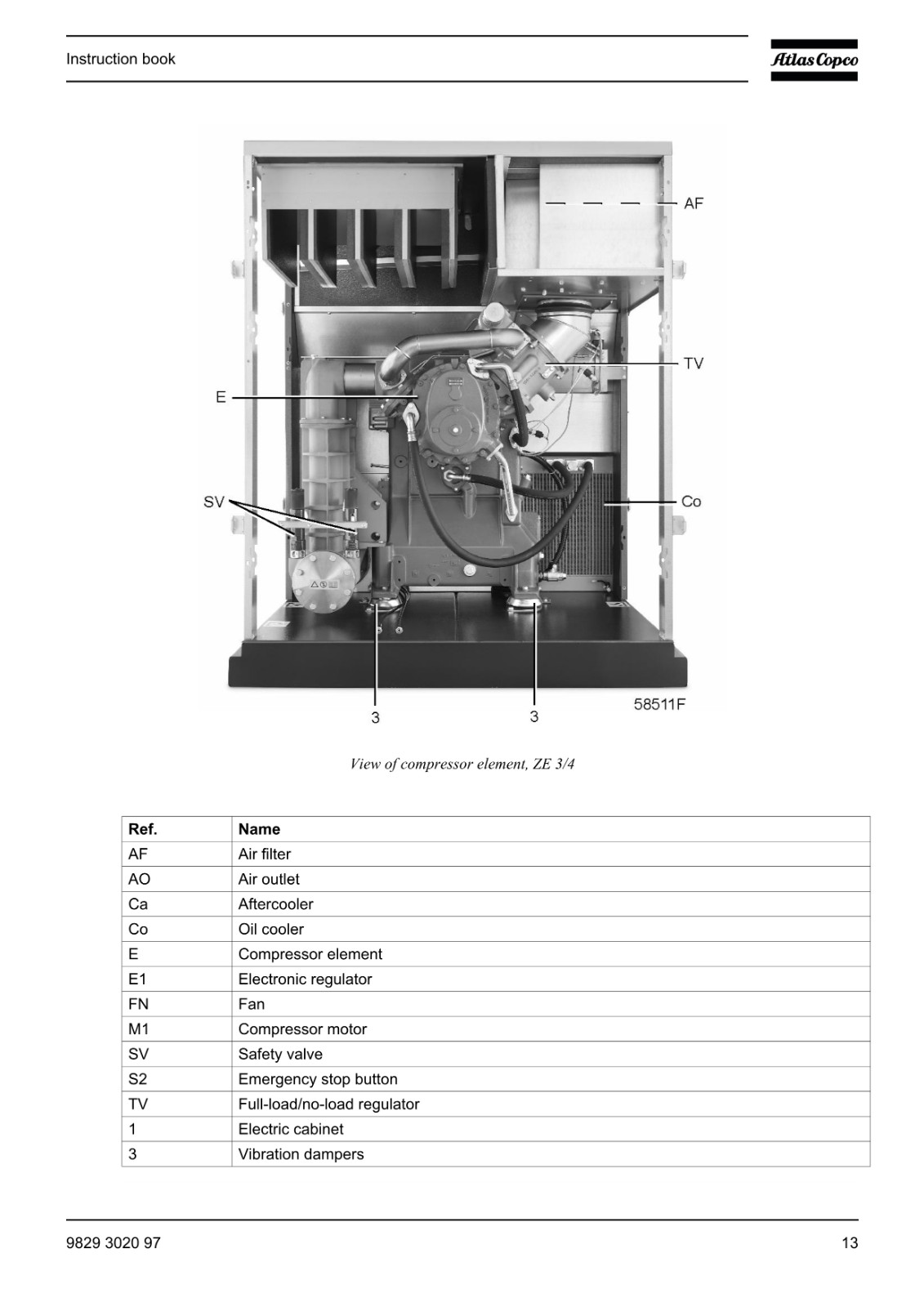 Instruction book

Atlas Copco

AF

TV

E

SV

Co

3

3

58511F

View of compressor element, ZE 3/4

| Ref. | Name |
|---|---|
| AF | Air filter |
| AO | Air outlet |
| Ca | Aftercooler |
| Co | Oil cooler |
| E | Compressor element |
| E1 | Electronic regulator |
| FN | Fan |
| M1 | Compressor motor |
| SV | Safety valve |
| S2 | Emergency stop button |
| TV | Full-load/no-load regulator |
| 1 | Electric cabinet |
| 3 | Vibration dampers |

9829 3020 97

13